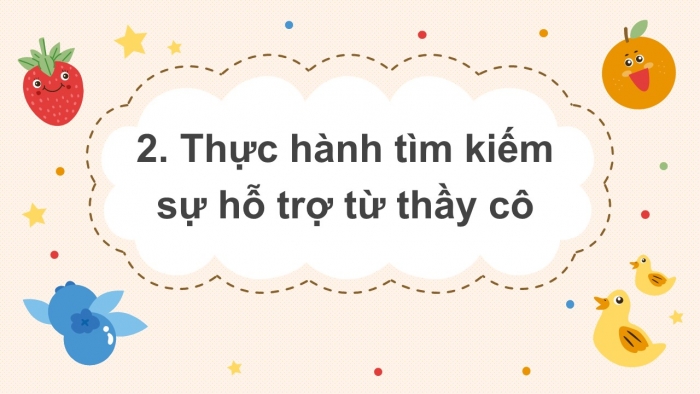 2. Thực hành tìm kiếm sự hỗ trợ từ thầy cô